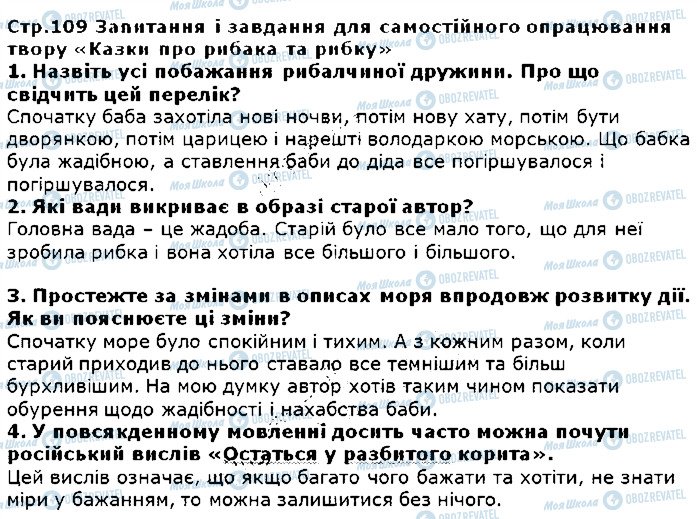 Стр.109 Запитання і завдання для самостійного опрацювання твору «Казки про рибака та рибку»
1. Назвіть усі побажання рибалчиної дружини. Про що свідчить цей перелік?
Спочатку баба захотіла нові ночви, потім нову хату, потім бути дворянкою, потім царицею і нарешті володаркою морською. Що бабка була жадібною, а ставлення баби до діда все погіршувалося і погіршувалося.
2. Які вади викриває в образі старої автор?
Головна вада – це жадоба. Старій було все мало того, що для неї зробила рибка і вона хотіла все більшого і більшого.

3. Простежте за змінами в описах моря впродовж розвитку дії. Як ви пояснюєте ці зміни?
Спочатку море було спокійним і тихим. А з кожним разом, коли старий приходив до нього ставало все темнішим та більш бурхливішим. На мою думку автор хотів таким чином показати обурення щодо жадібності і нахабства баби.
4. У повсякденному мовленні досить часто можна почути російський вислів «Остаться у разбитого корита».
Цей вислів означає, що якщо багато чого бажати та хотіти, не знати міри у бажанням, то можна залишитися без нічого.

Моя Школа OBOZREVATEL